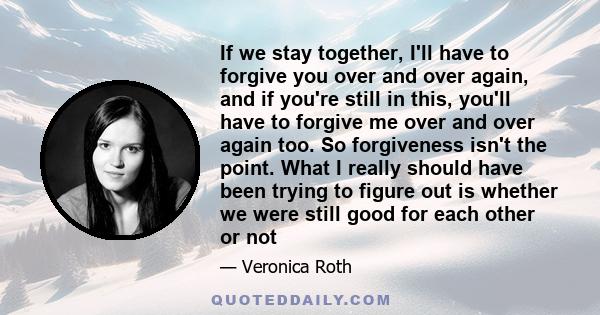 If we stay together, I'll have to forgive you over and over again, and if you're still in this, you'll have to forgive me over and over again too. So forgiveness isn't the point. What I really should have been trying to figure out is whether we were still good for each other or not

— Veronica Roth

QUOTEDDAILY.COM